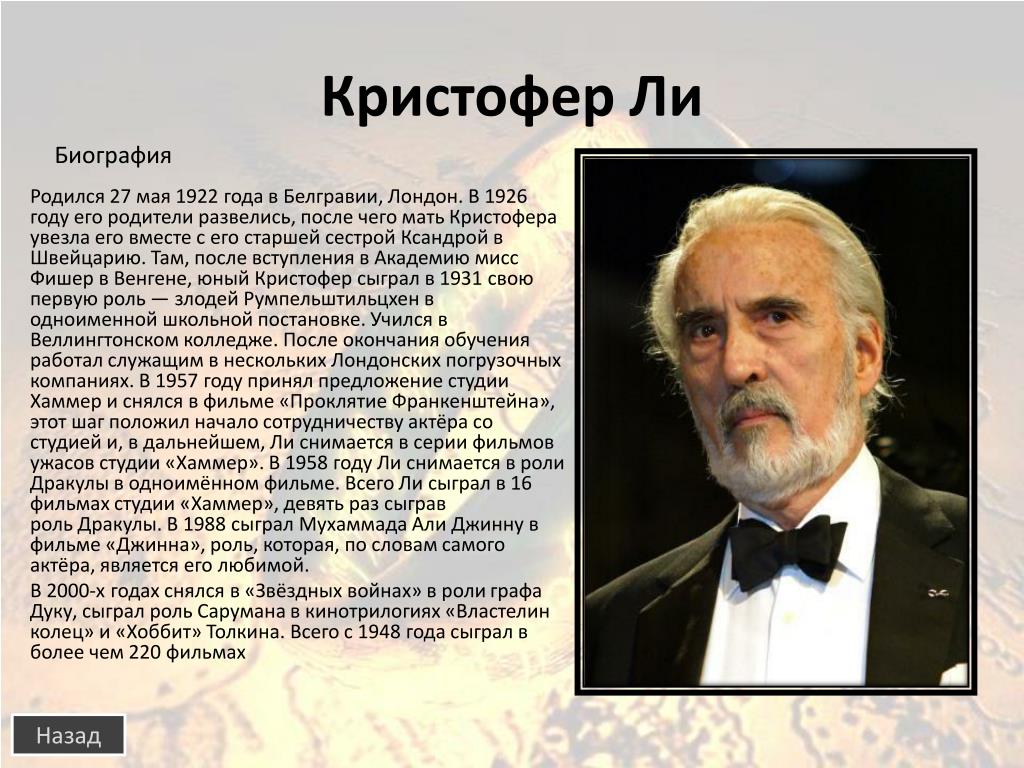 Кристофер Ли

Биография

Родился 27 мая 1922 года в Белгравии, Лондон. В 1926 году его родители развелись, после чего мать Кристофера увезла его вместе с его старшей сестрой Ксандрой в Швейцарию. Там, после вступления в Академию мисс Фишер в Венгене, юный Кристофер сыграл в 1931 свою первую роль — злодей Румпельштильцхен в одноименной школьной постановке. Учился в Веллингтонском колледже. После окончания обучения работал служащим в нескольких Лондонских погрузочных компаниях. В 1957 году принял предложение студии Хаммер и снялся в фильме «Проклятие Франкенштейна», этот шаг положил начало сотрудничеству актёра со студией и, в дальнейшем, Ли снимается в серии фильмов ужасов студии «Хаммер». В 1958 году Ли снимается в роли Дракулы в одноимённом фильме. Всего Ли сыграл в 16 фильмах студии «Хаммер», девять раз сыграв роль Дракулы. В 1988 сыграл Мухаммада Али Джинну в фильме «Джинна», роль, которая, по словам самого актёра, является его любимой.

В 2000-х годах снялся в «Звёздных войнах» в роли графа Дуку, сыграл роль Сарумана в кинотрилогиях «Властелин колец» и «Хоббит» Толкина. Всего с 1948 года сыграл в более чем 220 фильмах

Назад